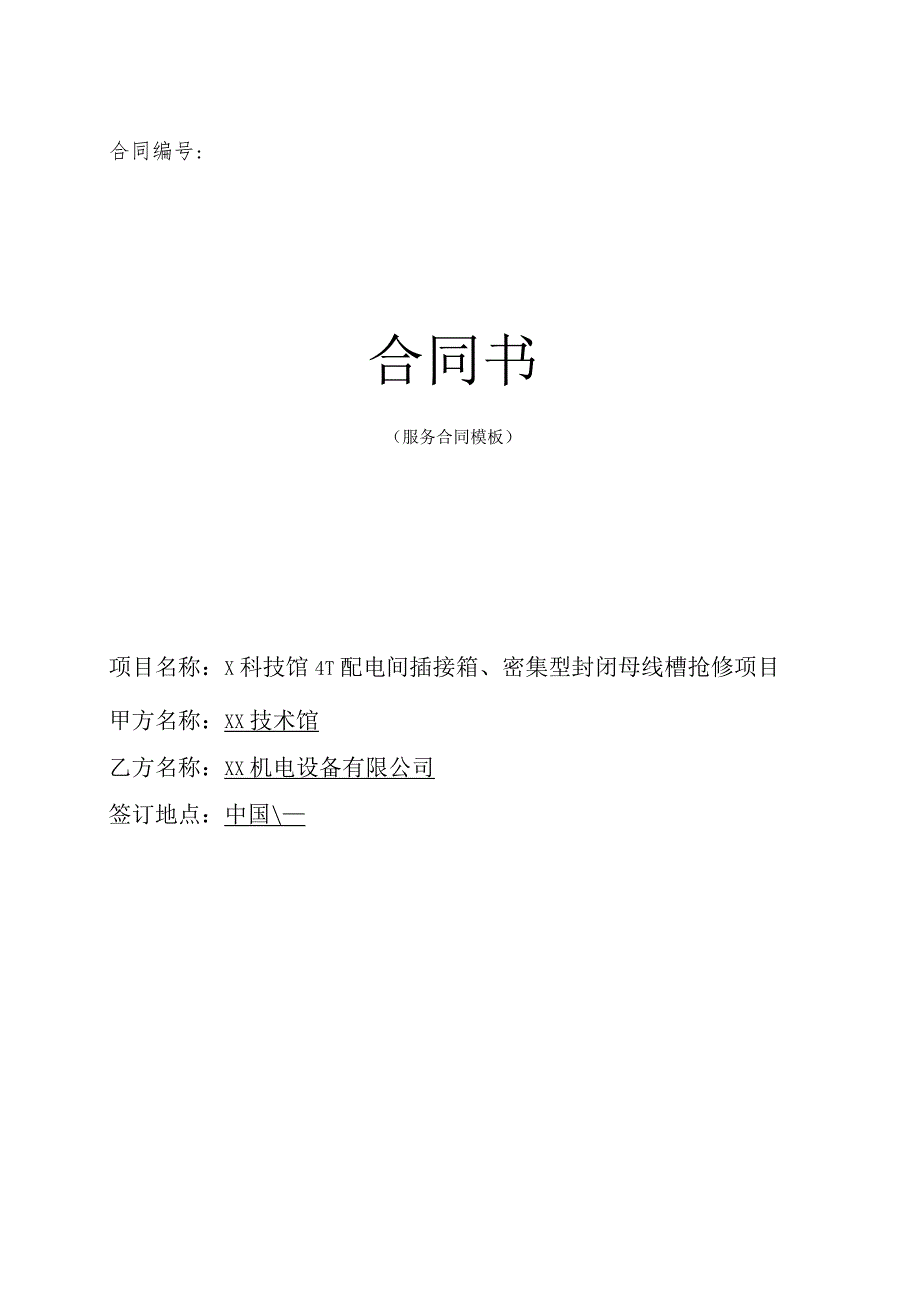 合同编号：

合同书

（服务合同模板）

项目名称：X科技馆4T配电间插接箱、密集型封闭母线槽抢修项目

甲方名称：XX技术馆

乙方名称：XX机电设备有限公司

签订地点：中国\—